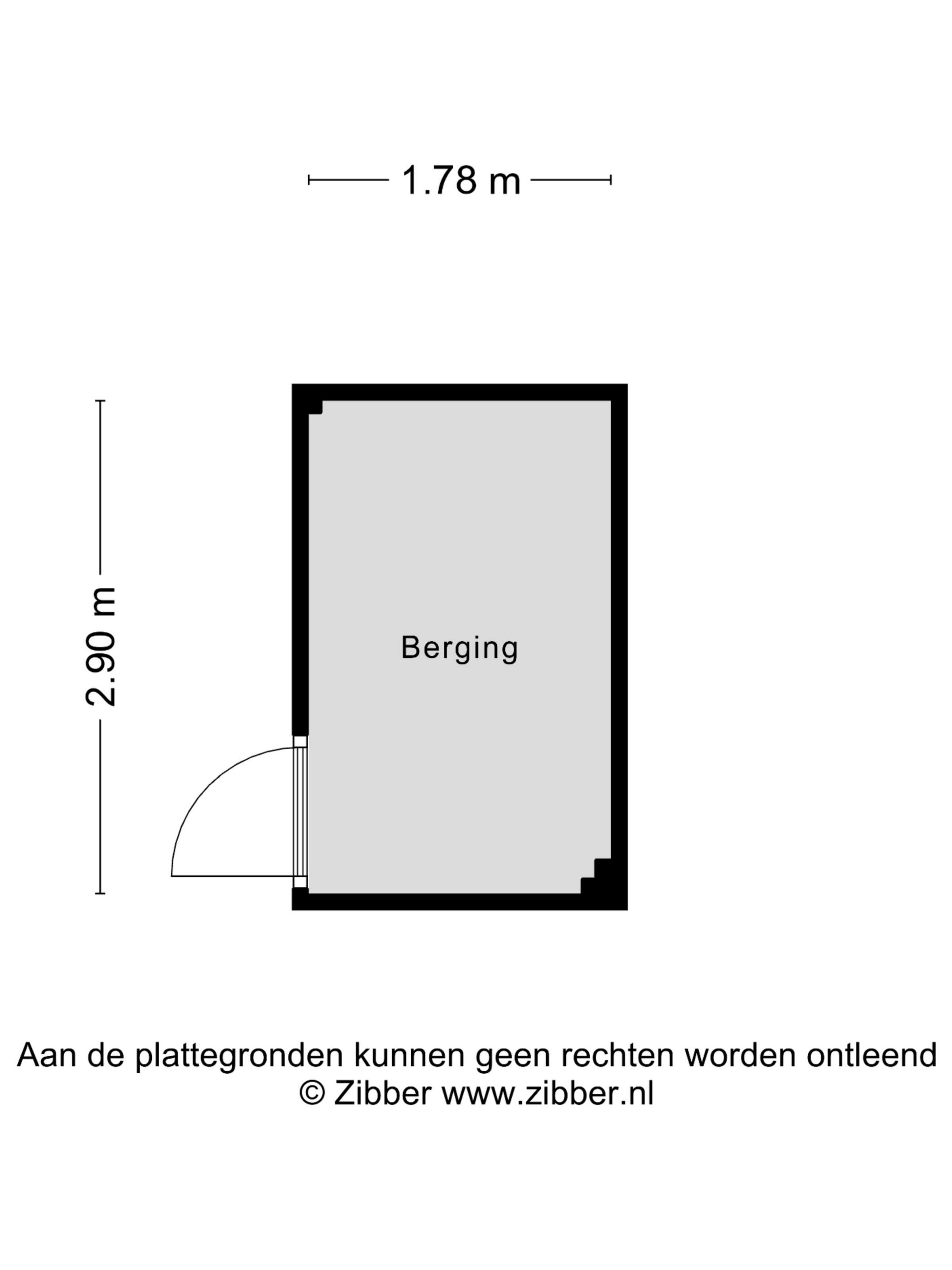 1.78 m

2.90 m

Berging

Aan de plattegronden kunnen geen rechten worden ontleend
© Zibber www.zibber.nl